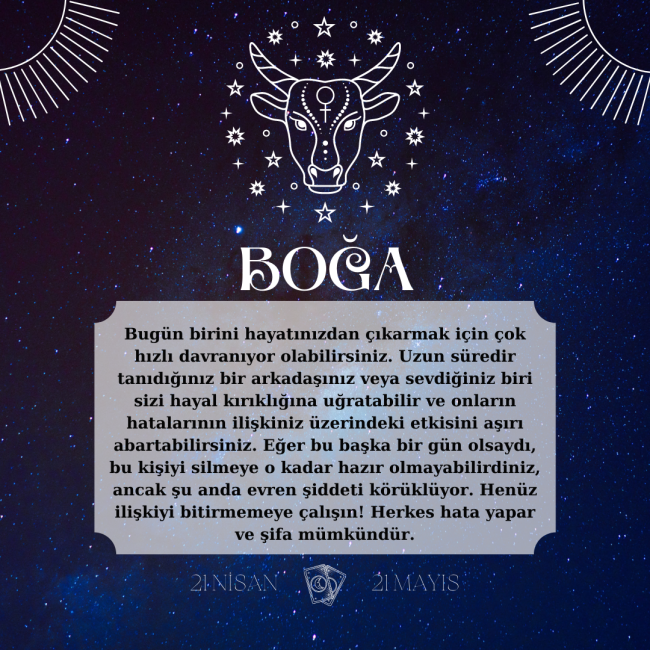 BOĞA

Bugün birini hayatınızdan çıkarmak için çok hızlı davranıyor olabilirsiniz. Uzun süredir tanıdığınız bir arkadaşınız veya sevdiğiniz biri sizi hayal kırıklığına uğratabilir ve onların hatalarının ilişkiniz üzerindeki etkisini aşırı abartabilirsiniz. Eğer bu başka bir gün olsaydı, bu kişiyi silmeye o kadar hazır olmayabilirdiniz, ancak şu anda evren şiddeti körüklüyor. Henüz ilişkiyi bitirmemeye çalışın! Herkes hata yapar ve şifa mümkündür.

21 NİSAN

21 MAYIS